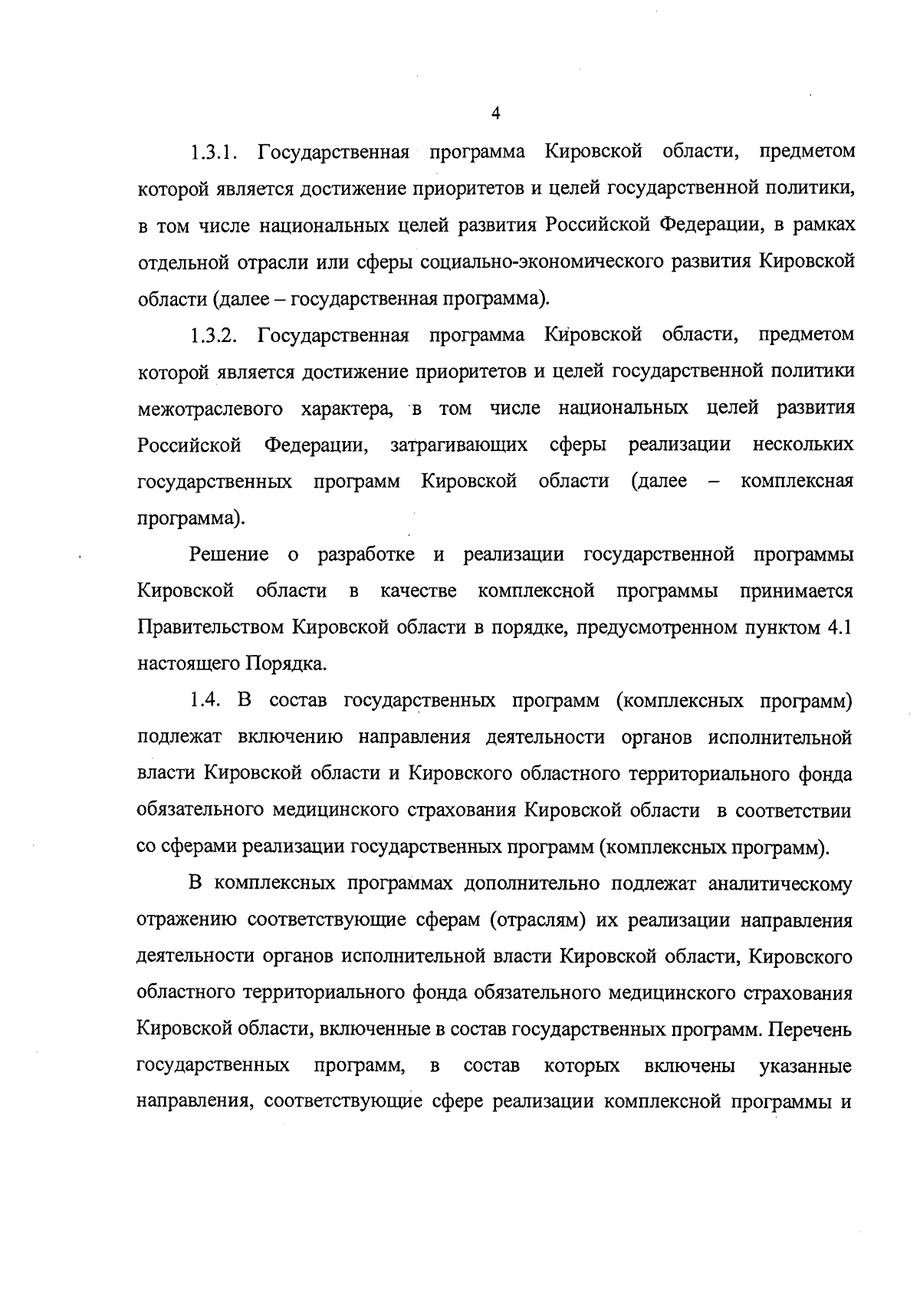 4

1.3.1. Государственная программа Кировской области, предметом которой является достижение приоритетов и целей государственной политики, в том числе национальных целей развития Российской Федерации, в рамках отдельной отрасли или сферы социально-экономического развития Кировской области (далее – государственная программа).

1.3.2. Государственная программа Кировской области, предметом которой является достижение приоритетов и целей государственной политики межотраслевого характера, в том числе национальных целей развития Российской Федерации, затрагивающих сферы реализации нескольких государственных программ Кировской области (далее – комплексная программа).

Решение о разработке и реализации государственной программы Кировской области в качестве комплексной программы принимается Правительством Кировской области в порядке, предусмотренном пунктом 4.1 настоящего Порядка.

1.4. В состав государственных программ (комплексных программ) подлежат включению направления деятельности органов исполнительной власти Кировской области и Кировского областного территориального фонда обязательного медицинского страхования Кировской области в соответствии со сферами реализации государственных программ (комплексных программ).

В комплексных программах дополнительно подлежат аналитическому отражению соответствующие сферам (отраслям) их реализации направления деятельности органов исполнительной власти Кировской области, Кировского областного территориального фонда обязательного медицинского страхования Кировской области, включенные в состав государственных программ. Перечень государственных программ, в состав которых включены указанные направления, соответствующие сфере реализации комплексной программы и